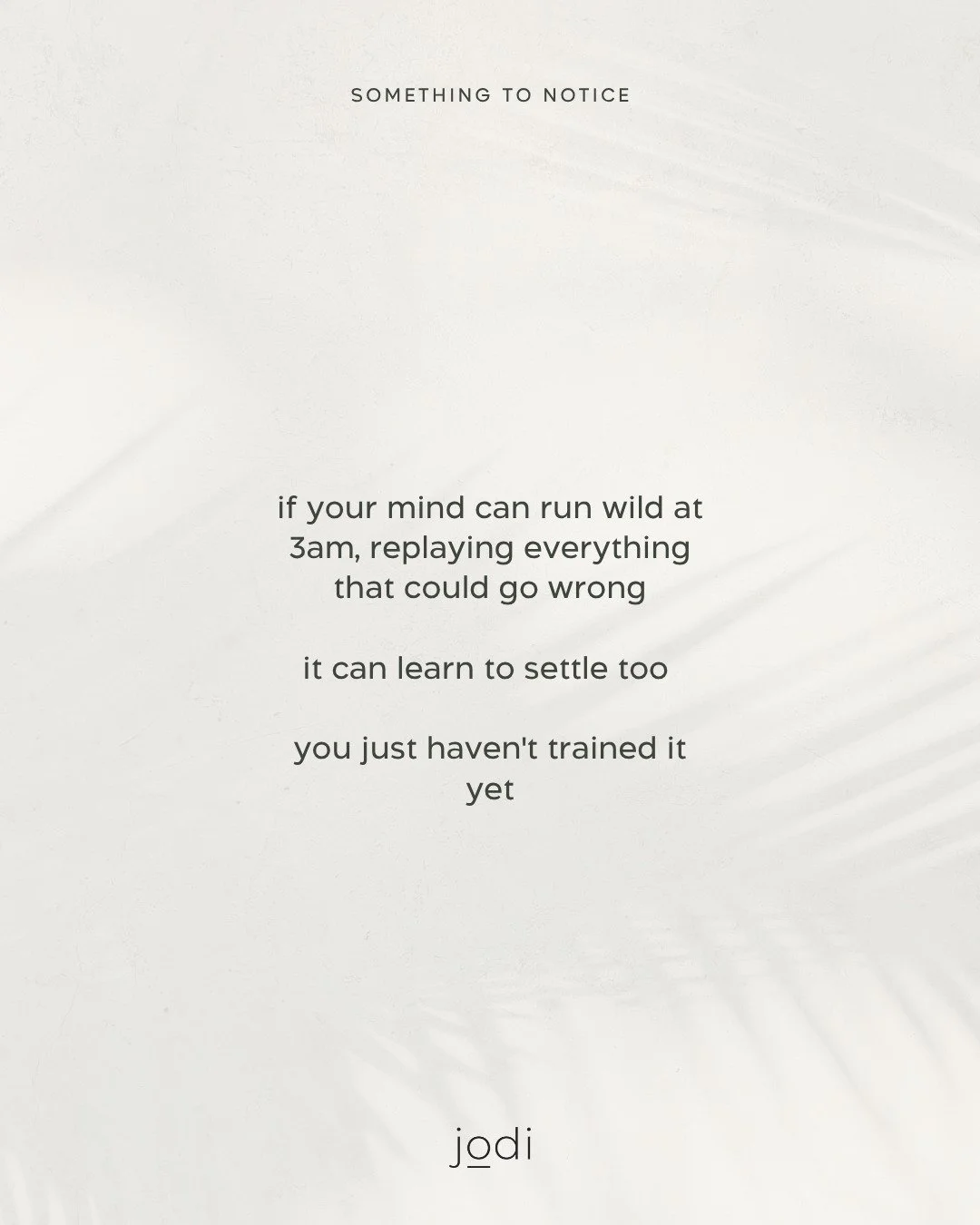 SOMETHING TO NOTICE

if your mind can run wild at 3am, replaying everything that could go wrong

it can learn to settle too

you just haven't trained it yet

jodi